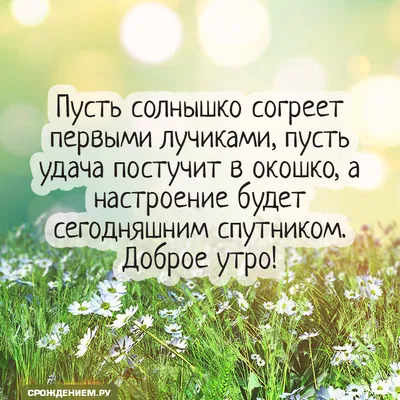 Пусть солнышко согреет первыми лучиками, пусть удача постучит в окошко, а настроение будет сегодняшним спутником. Доброе утро!

СРОЖДЕНИЕМ.РУ